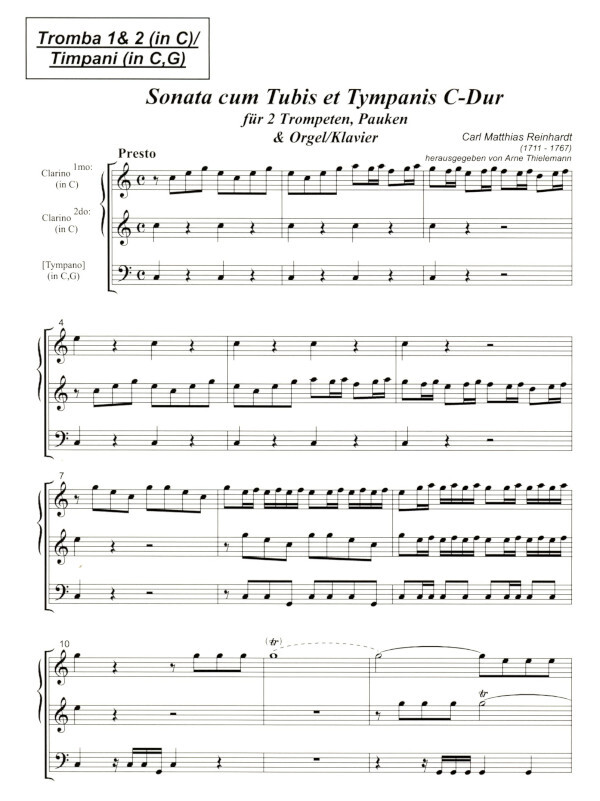 Tromba 1& 2 (in C)/
Timpani (in C,G)

Sonata cum Tubis et Tympanis C-Dur
für 2 Trompeten, Pauken
& Orgel/Klavier

Carl Matthias Reinhardt
(1711 - 1767)
herausgegeben von Arne Thielemann

Presto

Clarino 1mo:
(in C)

Clarino 2do:
(in C)

[Tympano]
(in C,G)

4

7

10

(tr)

tr